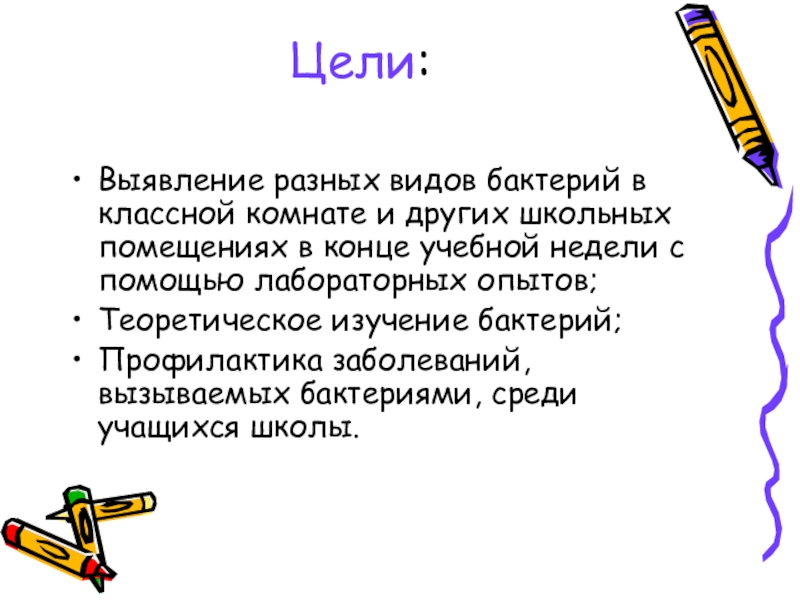 Цели:

• Выявление разных видов бактерий в классной комнате и других школьных помещениях в конце учебной недели с помощью лабораторных опытов;
• Теоретическое изучение бактерий;
• Профилактика заболеваний, вызываемых бактериями, среди учащихся школы.